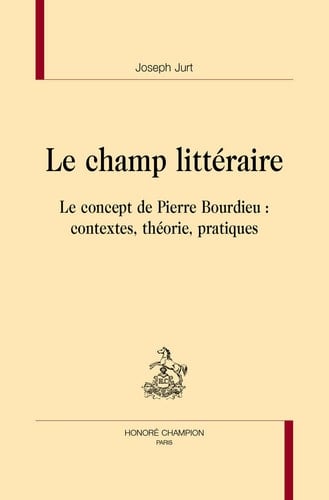 Joseph Jurt

Le champ littéraire

Le concept de Pierre Bourdieu : contextes, théorie, pratiques

HONORÉ CHAMPION
PARIS